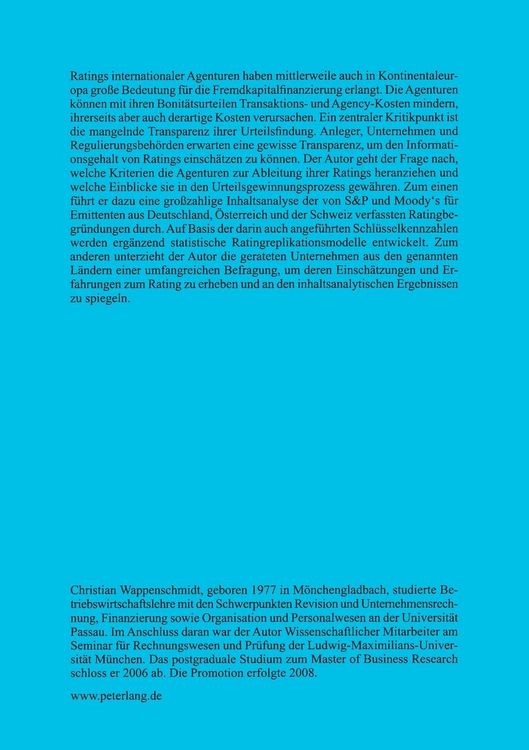 Ratings internationaler Agenturen haben mittlerweile auch in Kontinentaleuropa große Bedeutung für die Fremdkapitalfinanzierung erlangt. Die Agenturen können mit ihren Bonitätsurteilen Transaktions- und Agency-Kosten mindern, ihrerseits aber auch derartige Kosten verursachen. Ein zentraler Kritikpunkt ist die mangelnde Transparenz ihrer Urteilsfindung. Anleger, Unternehmen und Regulierungsbehörden erwarten eine gewisse Transparenz, um den Informationsgehalt von Ratings einschätzen zu können. Der Autor geht der Frage nach, welche Kriterien die Agenturen zur Ableitung ihrer Ratings heranziehen und welche Einblicke sie in den Urteilsgewinnungsprozess gewähren. Zum einen führt er dazu eine großzahlige Inhaltsanalyse der von S&P und Moody's für Emittenten aus Deutschland, Österreich und der Schweiz verfassten Ratingbegründungen durch. Auf Basis der darin auch angeführten Schlüsselkennzahlen werden ergänzend statistische Ratingreplikationsmodelle entwickelt. Zum anderen unterzieht der Autor die gerateten Unternehmen aus den genannten Ländern einer umfangreichen Befragung, um deren Einschätzungen und Erfahrungen zum Rating zu erheben und an den inhaltsanalytischen Ergebnissen zu spiegeln.

Christian Wappenschmidt, geboren 1977 in Mönchengladbach, studierte Betriebswirtschaftslehre mit den Schwerpunkten Revision und Unternehmensrechnung, Finanzierung sowie Organisation und Personalwesen an der Universität Passau. Im Anschluss daran war der Autor Wissenschaftlicher Mitarbeiter am Seminar für Rechnungswesen und Prüfung der Ludwig-Maximilians-Universität München. Das postgraduale Studium zum Master of Business Research schloss er 2006 ab. Die Promotion erfolgte 2008.

www.peterlang.de